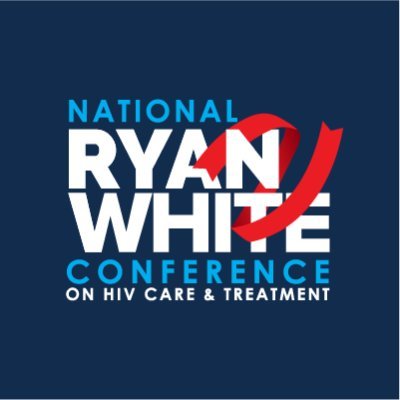 NATIONAL
RYAN
WHITE
CONFERENCE
ON HIV CARE & TREATMENT